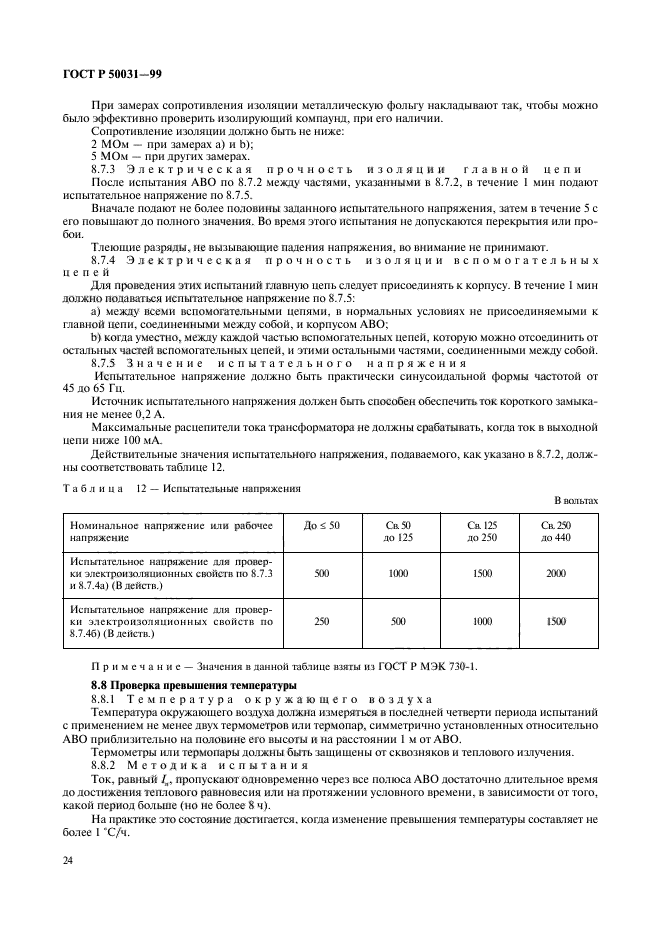 ГОСТ Р 50031—99

При замерах сопротивления изоляции металлическую фольгу накладывают так, чтобы можно было эффективно проверить изолирующий компаунд, при его наличии.

Сопротивление изоляции должно быть не ниже:

2 МОм — при замерах а) и b);

5 МОм — при других замерах.

8.7.3 Электрическая прочность изоляции главной цепи

После испытания АВО по 8.7.2 между частями, указанными в 8.7.2, в течение 1 мин подают испытательное напряжение по 8.7.5.

Вначале подают не более половины заданного испытательного напряжения, затем в течение 5 с его повышают до полного значения. Во время этого испытания не допускаются перекрытия или пробои.

Тлеющие разряды, не вызывающие падения напряжения, во внимание не принимают.

8.7.4 Электрическая прочность изоляции вспомогательных цепей

Для проведения этих испытаний главную цепь следует присоединять к корпусу. В течение 1 мин должно подаваться испытательное напряжение по 8.7.5:

а) между всеми вспомогательными цепями, в нормальных условиях не присоединяемыми к главной цепи, соединенными между собой, и корпусом АВО;

b) когда уместно, между каждой частью вспомогательных цепей, которую можно отсоединить от остальных частей вспомогательных цепей, и этими остальными частями, соединенными между собой.

8.7.5 Значение испытательного напряжения

Испытательное напряжение должно быть практически синусоидальной формы частотой от 45 до 65 Гц.

Источник испытательного напряжения должен быть способен обеспечить ток короткого замыкания не менее 0,2 А.

Максимальные расцепители тока трансформатора не должны срабатывать, когда ток в выходной цепи ниже 100 мА.

Действительные значения испытательного напряжения, подаваемого, как указано в 8.7.2, должны соответствовать таблице 12.

Таблица 12 — Испытательные напряжения

В вольтах

| Номинальное напряжение или рабочее напряжение | До ≤ 50 | Св. 50 до 125 | Св. 125 до 250 | Св. 250 до 440 |
|---|---|---|---|---|
| Испытательное напряжение для проверки электроизоляционных свойств по 8.7.3 и 8.7.4а) (В действ.) | 500 | 1000 | 1500 | 2000 |
| Испытательное напряжение для проверки электроизоляционных свойств по 8.7.4б) (В действ.) | 250 | 500 | 1000 | 1500 |

Примечание — Значения в данной таблице взяты из ГОСТ Р МЭК 730-1.

8.8 Проверка превышения температуры

8.8.1 Температура окружающего воздуха

Температура окружающего воздуха должна измеряться в последней четверти периода испытаний с применением не менее двух термометров или термопар, симметрично установленных относительно АВО приблизительно на половине его высоты и на расстоянии 1 м от АВО.

Термометры или термопары должны быть защищены от сквозняков и теплового излучения.

8.8.2 Методика испытания

Ток, равный $I_n$, пропускают одновременно через все полюса АВО достаточно длительное время до достижения теплового равновесия или на протяжении условного времени, в зависимости от того, какой период больше (но не более 8 ч).

На практике это состояние достигается, когда изменение превышения температуры составляет не более 1 °С/ч.

24